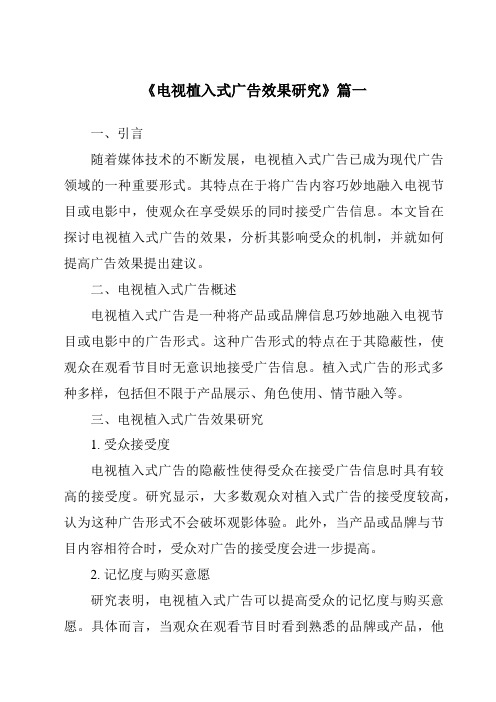 《电视植入式广告效果研究》篇一

一、引言

随着媒体技术的不断发展，电视植入式广告已成为现代广告领域的一种重要形式。其特点在于将广告内容巧妙地融入电视节目或电影中，使观众在享受娱乐的同时接受广告信息。本文旨在探讨电视植入式广告的效果，分析其影响受众的机制，并就如何提高广告效果提出建议。

二、电视植入式广告概述

电视植入式广告是一种将产品或品牌信息巧妙地融入电视节目或电影中的广告形式。这种广告形式的特点在于其隐蔽性，使观众在观看节目时无意识地接受广告信息。植入式广告的形式多种多样，包括但不限于产品展示、角色使用、情节融入等。

三、电视植入式广告效果研究

1. 受众接受度

电视植入式广告的隐蔽性使得受众在接受广告信息时具有较高的接受度。研究显示，大多数观众对植入式广告的接受度较高，认为这种广告形式不会破坏观影体验。此外，当产品或品牌与节目内容相符合时，受众对广告的接受度会进一步提高。

2. 记忆度与购买意愿

研究表明，电视植入式广告可以提高受众的记忆度与购买意愿。具体而言，当观众在观看节目时看到熟悉的品牌或产品，他